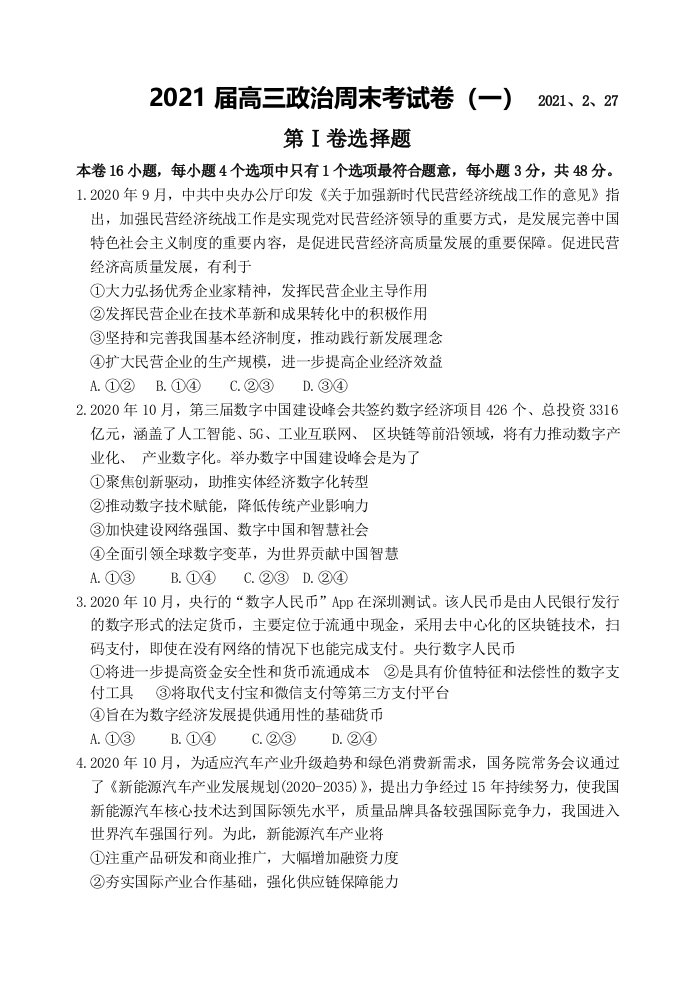 2021届高三政治周末考试卷（一） 2021、2、27

第Ⅰ卷选择题

本卷16小题，每小题4个选项中只有1个选项最符合题意，每小题3分，共48分。

1.2020年9月，中共中央办公厅印发《关于加强新时代民营经济统战工作的意见》指出，加强民营经济统战工作是实现党对民营经济领导的重要方式，是发展完善中国特色社会主义制度的重要内容，是促进民营经济高质量发展的重要保障。促进民营经济高质量发展，有利于
①大力弘扬优秀企业家精神，发挥民营企业主导作用
②发挥民营企业在技术革新和成果转化中的积极作用
③坚持和完善我国基本经济制度，推动践行新发展理念
④扩大民营企业的生产规模，进一步提高企业经济效益
A.①② B.①④ C.②③ D.③④

2.2020年10月，第三届数字中国建设峰会共签约数字经济项目426个、总投资3316亿元，涵盖了人工智能、5G、工业互联网、区块链等前沿领域，将有力推动数字产业化、产业数字化。举办数字中国建设峰会是为了
①聚焦创新驱动，助推实体经济数字化转型
②推动数字技术赋能，降低传统产业影响力
③加快建设网络强国、数字中国和智慧社会
④全面引领全球数字变革，为世界贡献中国智慧
A.①③ B.①④ C.②③ D.②④

3.2020年10月，央行的“数字人民币”App在深圳测试。该人民币是由人民银行发行的数字形式的法定货币，主要定位于流通中现金，采用去中心化的区块链技术，扫码支付，即使在没有网络的情况下也能完成支付。央行数字人民币
①将进一步提高资金安全性和货币流通成本 ②是具有价值特征和法偿性的数字支付工具 ③将取代支付宝和微信支付等第三方支付平台
④旨在为数字经济发展提供通用性的基础货币
A.①③ B.①④ C.②③ D.②④

4.2020年10月，为适应汽车产业升级趋势和绿色消费新需求，国务院常务会议通过了《新能源汽车产业发展规划(2020-2035)》，提出力争经过15年持续努力，使我国新能源汽车核心技术达到国际领先水平，质量品牌具备较强国际竞争力，我国进入世界汽车强国行列。为此，新能源汽车产业将
①注重产品研发和商业推广，大幅增加融资力度
②夯实国际产业合作基础，强化供应链保障能力